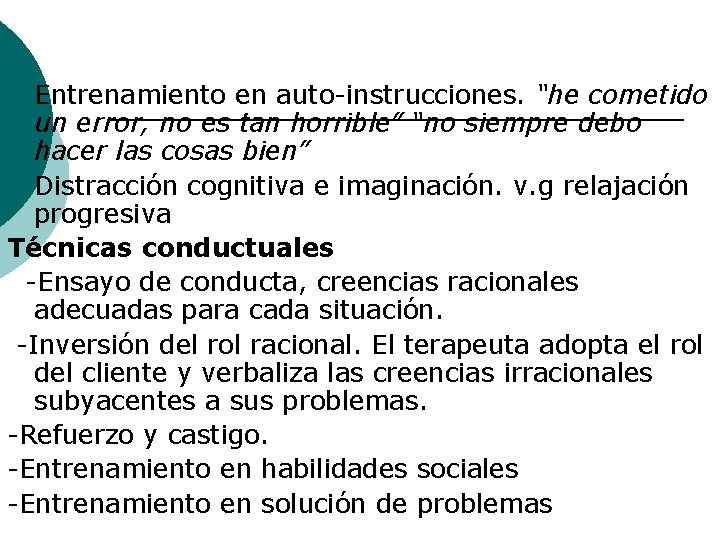 Entrenamiento en auto-instrucciones. "he cometido un error, no es tan horrible" "no siempre debo hacer las cosas bien"

Distracción cognitiva e imaginación. v.g relajación progresiva

Técnicas conductuales

-Ensayo de conducta, creencias racionales adecuadas para cada situación.

-Inversión del rol racional. El terapeuta adopta el rol del cliente y verbaliza las creencias irracionales subyacentes a sus problemas.

-Refuerzo y castigo.

-Entrenamiento en habilidades sociales

-Entrenamiento en solución de problemas